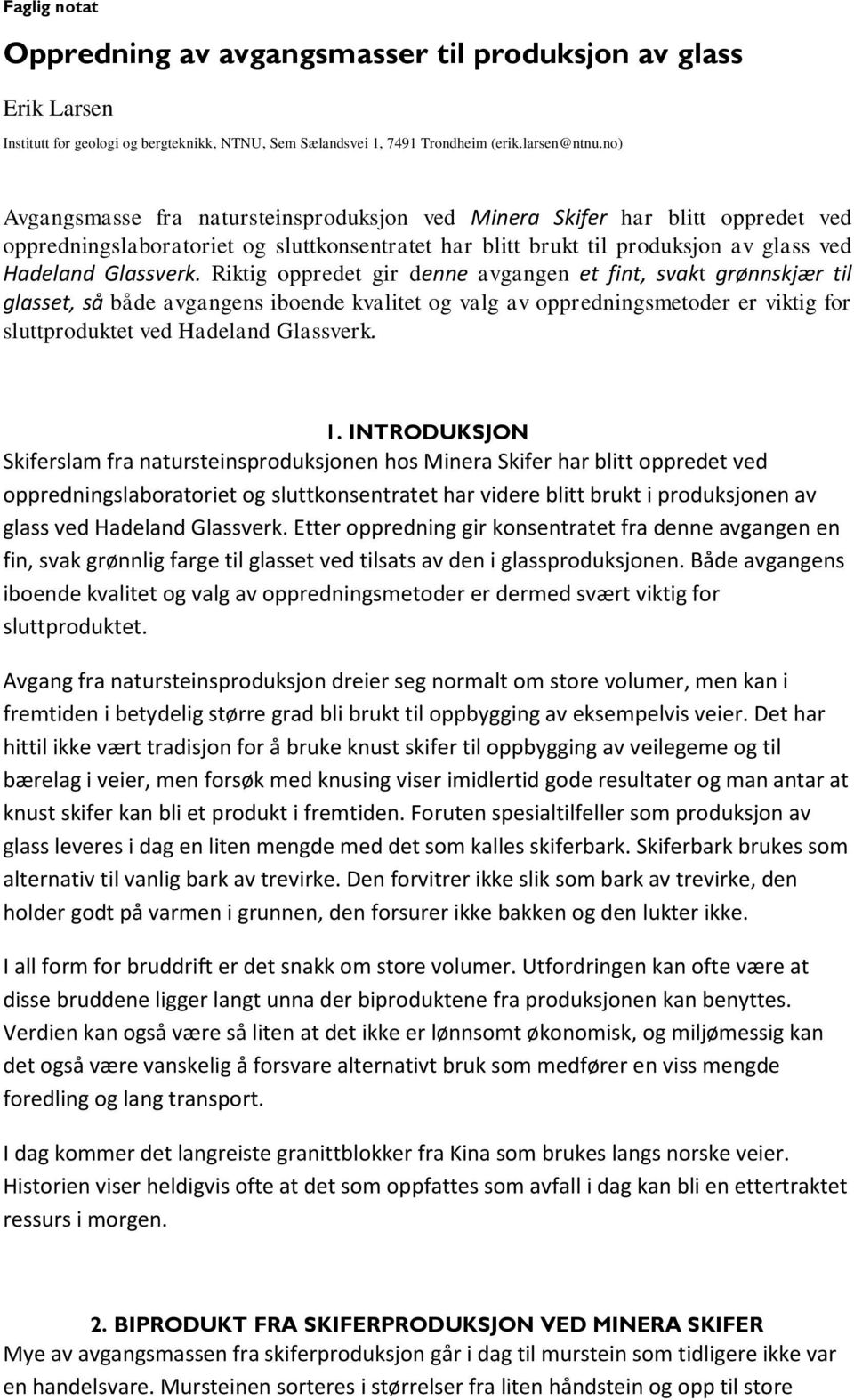 Faglig notat

Oppredning av avgangsmasser til produksjon av glass

Erik Larsen

Institutt for geologi og bergteknikk, NTNU, Sem Sælandsvei 1, 7491 Trondheim (erik.larsen@ntnu.no)

Avgangsmasse fra natursteinsproduksjon ved Minera Skifer har blitt oppredet ved oppredningslaboratoriet og sluttkonsentratet har blitt brukt til produksjon av glass ved Hadeland Glassverk. Riktig oppredet gir denne avgangen et fint, svakt grønnskjær til glasset, så både avgangens iboende kvalitet og valg av oppredningsmetoder er viktig for sluttproduktet ved Hadeland Glassverk.

1. INTRODUKSJON

Skiferslam fra natursteinsproduksjonen hos Minera Skifer har blitt oppredet ved oppredningslaboratoriet og sluttkonsentratet har videre blitt brukt i produksjonen av glass ved Hadeland Glassverk. Etter oppredning gir konsentratet fra denne avgangen en fin, svak grønnlig farge til glasset ved tilsats av den i glassproduksjonen. Både avgangens iboende kvalitet og valg av oppredningsmetoder er dermed svært viktig for sluttproduktet.

Avgang fra natursteinsproduksjon dreier seg normalt om store volumer, men kan i fremtiden i betydelig større grad bli brukt til oppbygging av eksempelvis veier. Det har hittil ikke vært tradisjon for å bruke knust skifer til oppbygging av veilegeme og til bærelag i veier, men forsøk med knusing viser imidlertid gode resultater og man antar at knust skifer kan bli et produkt i fremtiden. Foruten spesialtilfeller som produksjon av glass leveres i dag en liten mengde med det som kalles skiferbark. Skiferbark brukes som alternativ til vanlig bark av trevirke. Den forvitrer ikke slik som bark av trevirke, den holder godt på varmen i grunnen, den forsurer ikke bakken og den lukter ikke.

I all form for bruddrift er det snakk om store volumer. Utfordringen kan ofte være at disse bruddene ligger langt unna der biproduktene fra produksjonen kan benyttes. Verdien kan også være så liten at det ikke er lønnsomt økonomisk, og miljømessig kan det også være vanskelig å forsvare alternativt bruk som medfører en viss mengde foredling og lang transport.

I dag kommer det langreiste granittblokker fra Kina som brukes langs norske veier. Historien viser heldigvis ofte at det som oppfattes som avfall i dag kan bli en ettertraktet ressurs i morgen.

2. BIPRODUKT FRA SKIFERPRODUKSJON VED MINERA SKIFER

Mye av avgangsmassen fra skiferproduksjon går i dag til murstein som tidligere ikke var en handelsvare. Mursteinen sorteres i størrelser fra liten håndstein og opp til store